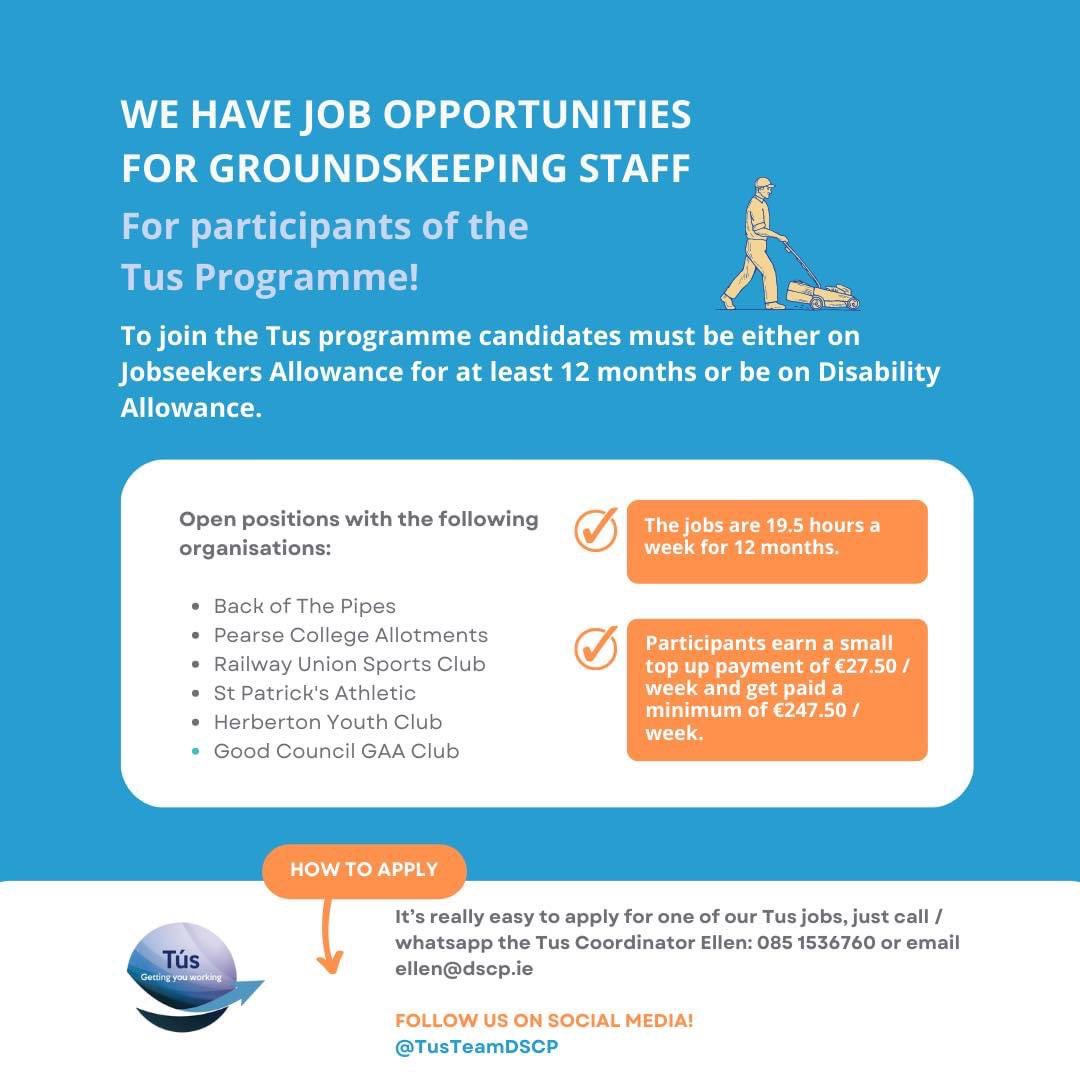 WE HAVE JOB OPPORTUNITIES FOR GROUNDSKEEPING STAFF

For participants of the Tus Programme!

To join the Tus programme candidates must be either on Jobseekers Allowance for at least 12 months or be on Disability Allowance.

Open positions with the following organisations:

- Back of The Pipes
- Pearse College Allotments
- Railway Union Sports Club
- St Patrick's Athletic
- Herberton Youth Club
- Good Council GAA Club

The jobs are 19.5 hours a week for 12 months.

Participants earn a small top up payment of €27.50 / week and get paid a minimum of €247.50 / week.

HOW TO APPLY

Tús
Getting you working

It's really easy to apply for one of our Tus jobs, just call / whatsapp the Tus Coordinator Ellen: 085 1536760 or email ellen@dscp.ie

FOLLOW US ON SOCIAL MEDIA!
@TusTeamDSCP